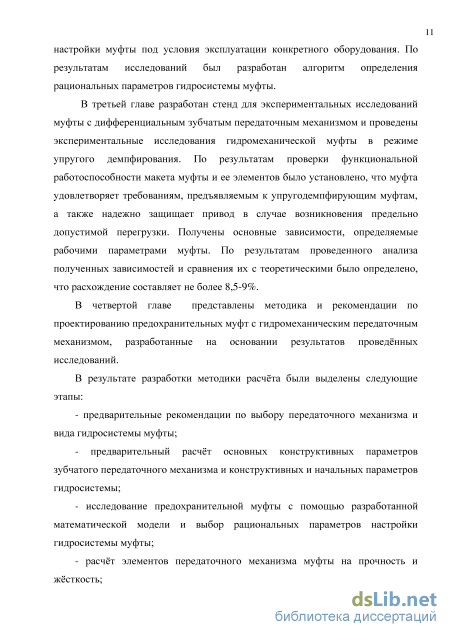 11

настройки муфты под условия эксплуатации конкретного оборудования. По результатам исследований был разработан алгоритм определения рациональных параметров гидросистемы муфты.

В третьей главе разработан стенд для экспериментальных исследований муфты с дифференциальным зубчатым передаточным механизмом и проведены экспериментальные исследования гидромеханической муфты в режиме упругого демпфирования. По результатам проверки функциональной работоспособности макета муфты и ее элементов было установлено, что муфта удовлетворяет требованиям, предъявляемым к упругодемпфирующим муфтам, а также надежно защищает привод в случае возникновения предельно допустимой перегрузки. Получены основные зависимости, определяемые рабочими параметрами муфты. По результатам проведенного анализа полученных зависимостей и сравнения их с теоретическими было определено, что расхождение составляет не более 8,5-9%.

В четвертой главе представлены методика и рекомендации по проектированию предохранительных муфт с гидромеханическим передаточным механизмом, разработанные на основании результатов проведённых исследований.

В результате разработки методики расчёта были выделены следующие этапы:

- предварительные рекомендации по выбору передаточного механизма и вида гидросистемы муфты;

- предварительный расчёт основных конструктивных параметров зубчатого передаточного механизма и конструктивных и начальных параметров гидросистемы;

- исследование предохранительной муфты с помощью разработанной математической модели и выбор рациональных параметров настройки гидросистемы муфты;

- расчёт элементов передаточного механизма муфты на прочность и жёсткость;

dsLib.net
библиотека диссертаций